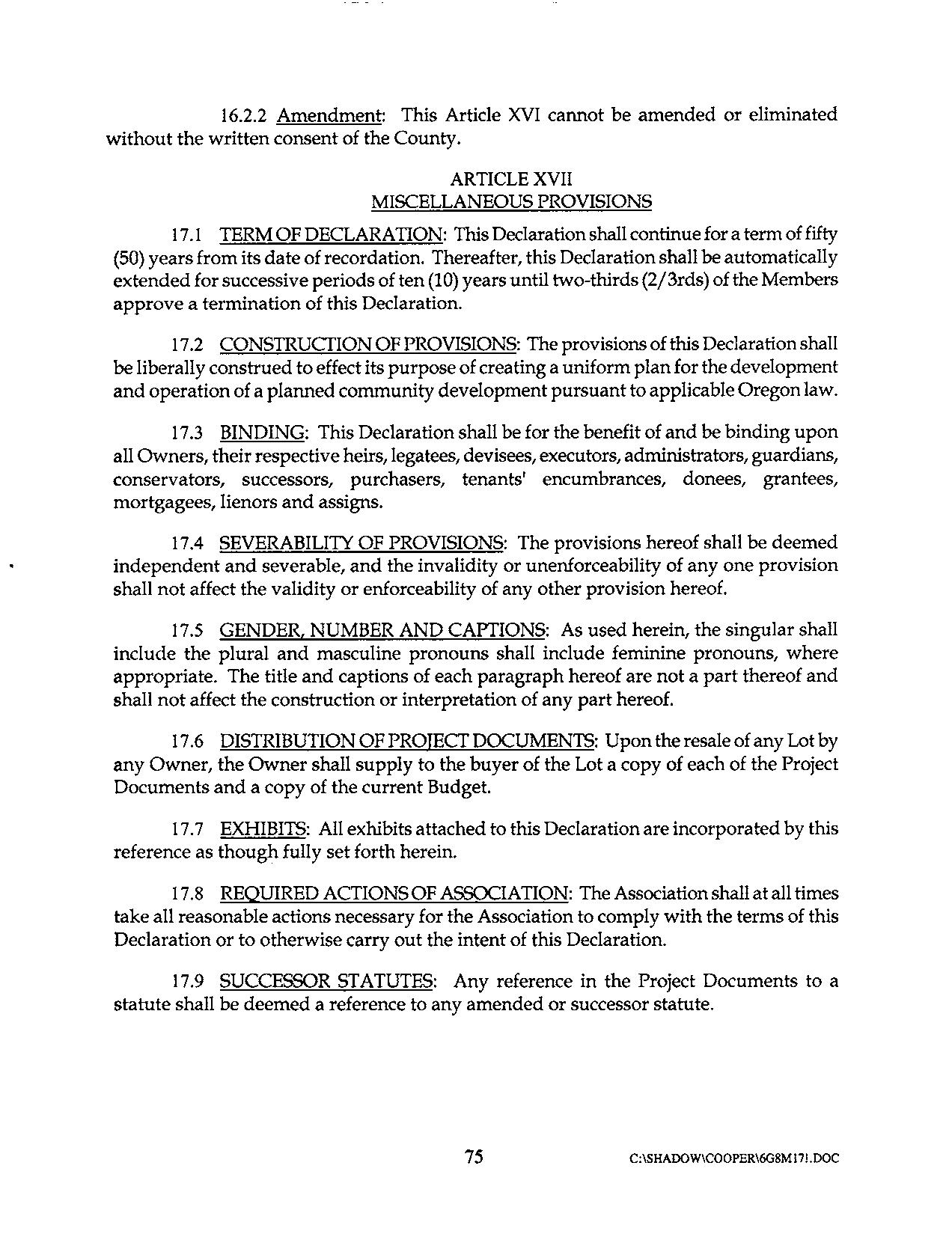 16.2.2 Amendment: This Article XVI cannot be amended or eliminated without the written consent of the County.

ARTICLE XVII
MISCELLANEOUS PROVISIONS

17.1 TERM OF DECLARATION: This Declaration shall continue for a term of fifty (50) years from its date of recordation. Thereafter, this Declaration shall be automatically extended for successive periods of ten (10) years until two-thirds (2/3rds) of the Members approve a termination of this Declaration.

17.2 CONSTRUCTION OF PROVISIONS: The provisions of this Declaration shall be liberally construed to effect its purpose of creating a uniform plan for the development and operation of a planned community development pursuant to applicable Oregon law.

17.3 BINDING: This Declaration shall be for the benefit of and be binding upon all Owners, their respective heirs, legatees, devisees, executors, administrators, guardians, conservators, successors, purchasers, tenants' encumbrances, donees, grantees, mortgagees, lienors and assigns.

17.4 SEVERABILITY OF PROVISIONS: The provisions hereof shall be deemed independent and severable, and the invalidity or unenforceability of any one provision shall not affect the validity or enforceability of any other provision hereof.

17.5 GENDER, NUMBER AND CAPTIONS: As used herein, the singular shall include the plural and masculine pronouns shall include feminine pronouns, where appropriate. The title and captions of each paragraph hereof are not a part thereof and shall not affect the construction or interpretation of any part hereof.

17.6 DISTRIBUTION OF PROJECT DOCUMENTS: Upon the resale of any Lot by any Owner, the Owner shall supply to the buyer of the Lot a copy of each of the Project Documents and a copy of the current Budget.

17.7 EXHIBITS: All exhibits attached to this Declaration are incorporated by this reference as though fully set forth herein.

17.8 REQUIRED ACTIONS OF ASSOCIATION: The Association shall at all times take all reasonable actions necessary for the Association to comply with the terms of this Declaration or to otherwise carry out the intent of this Declaration.

17.9 SUCCESSOR STATUTES: Any reference in the Project Documents to a statute shall be deemed a reference to any amended or successor statute.

75 C:\SHADOW\COOPER\6G8M17!.DOC